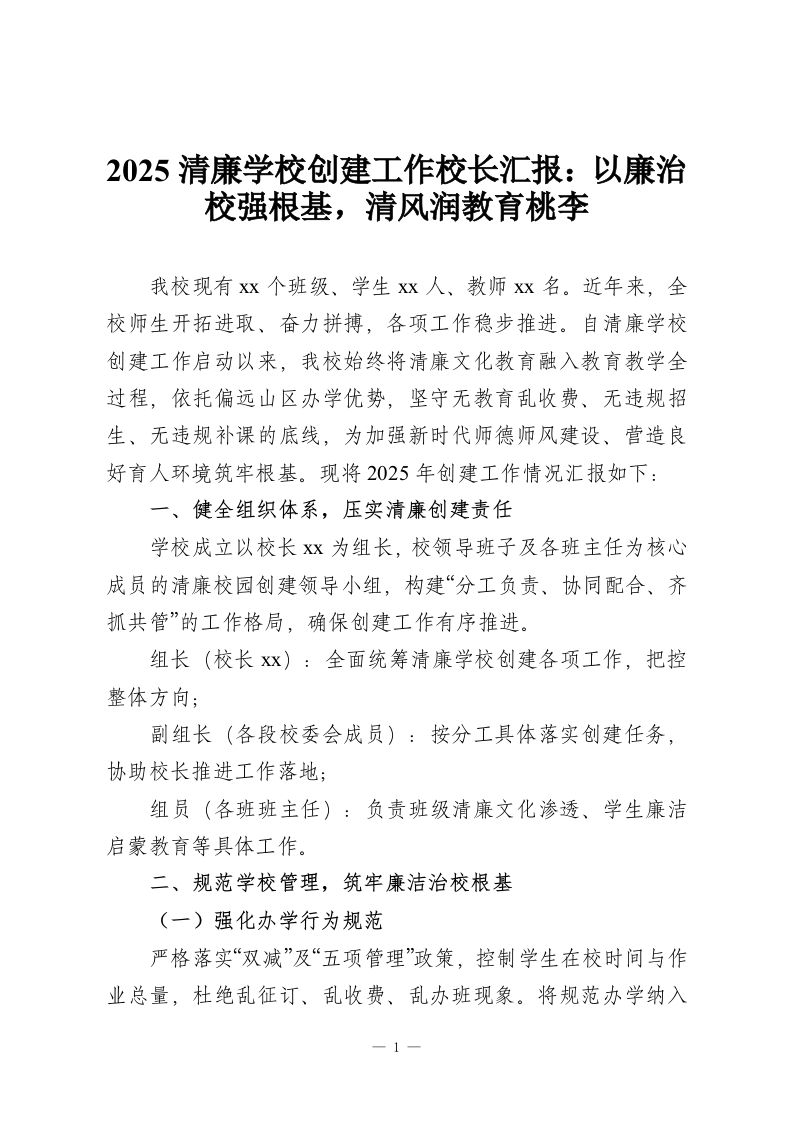 2025 清廉学校创建工作校长汇报：以廉治校强根基，清风润教育桃李

我校现有 xx 个班级、学生 xx 人、教师 xx 名。近年来，全校师生开拓进取、奋力拼搏，各项工作稳步推进。自清廉学校创建工作启动以来，我校始终将清廉文化教育融入教育教学全过程，依托偏远山区办学优势，坚守无教育乱收费、无违规招生、无违规补课的底线，为加强新时代师德师风建设、营造良好育人环境筑牢根基。现将 2025 年创建工作情况汇报如下：

一、健全组织体系，压实清廉创建责任

学校成立以校长 xx 为组长，校领导班子及各班主任为核心成员的清廉校园创建领导小组，构建“分工负责、协同配合、齐抓共管”的工作格局，确保创建工作有序推进。

组长（校长 xx）：全面统筹清廉学校创建各项工作，把控整体方向；

副组长（各段校委会成员）：按分工具体落实创建任务，协助校长推进工作落地；

组员（各班班主任）：负责班级清廉文化渗透、学生廉洁启蒙教育等具体工作。

二、规范学校管理，筑牢廉洁治校根基

（一）强化办学行为规范

严格落实“双减”及“五项管理”政策，控制学生在校时间与作业总量，杜绝乱征订、乱收费、乱办班现象。将规范办学纳入

— 1 —